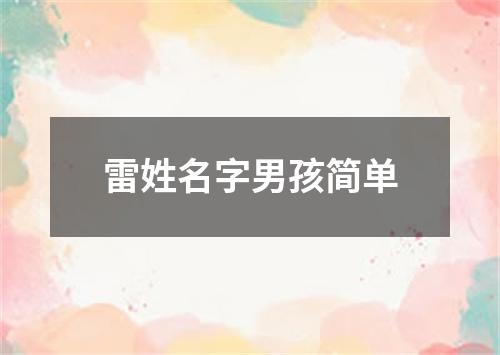 雷姓名字男孩简单